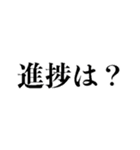 進捗は？